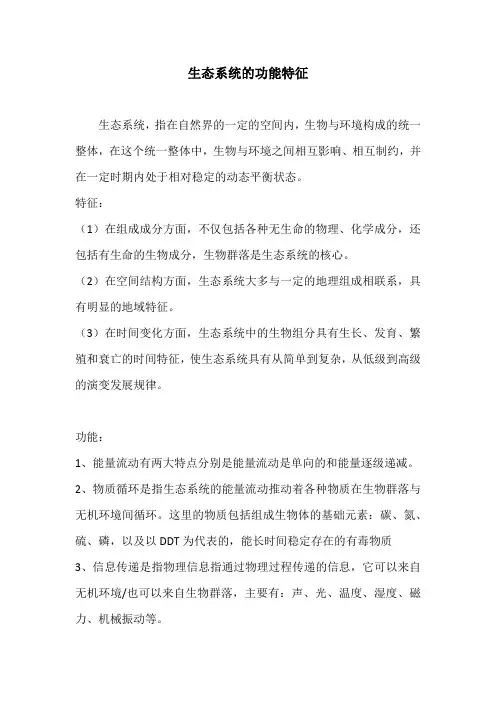 生态系统的功能特征

生态系统，指在自然界的一定的空间内，生物与环境构成的统一整体，在这个统一整体中，生物与环境之间相互影响、相互制约，并在一定时期内处于相对稳定的动态平衡状态。

特征：

（1）在组成成分方面，不仅包括各种无生命的物理、化学成分，还包括有生命的生物成分，生物群落是生态系统的核心。

（2）在空间结构方面，生态系统大多与一定的地理组成相联系，具有明显的地域特征。

（3）在时间变化方面，生态系统中的生物组分具有生长、发育、繁殖和衰亡的时间特征，使生态系统具有从简单到复杂，从低级到高级的演变发展规律。

功能：

1、能量流动有两大特点分别是能量流动是单向的和能量逐级递减。

2、物质循环是指生态系统的能量流动推动着各种物质在生物群落与无机环境间循环。这里的物质包括组成生物体的基础元素：碳、氮、硫、磷，以及以 DDT 为代表的，能长时间稳定存在的有毒物质

3、信息传递是指物理信息指通过物理过程传递的信息，它可以来自无机环境/也可以来自生物群落，主要有：声、光、温度、湿度、磁力、机械振动等。